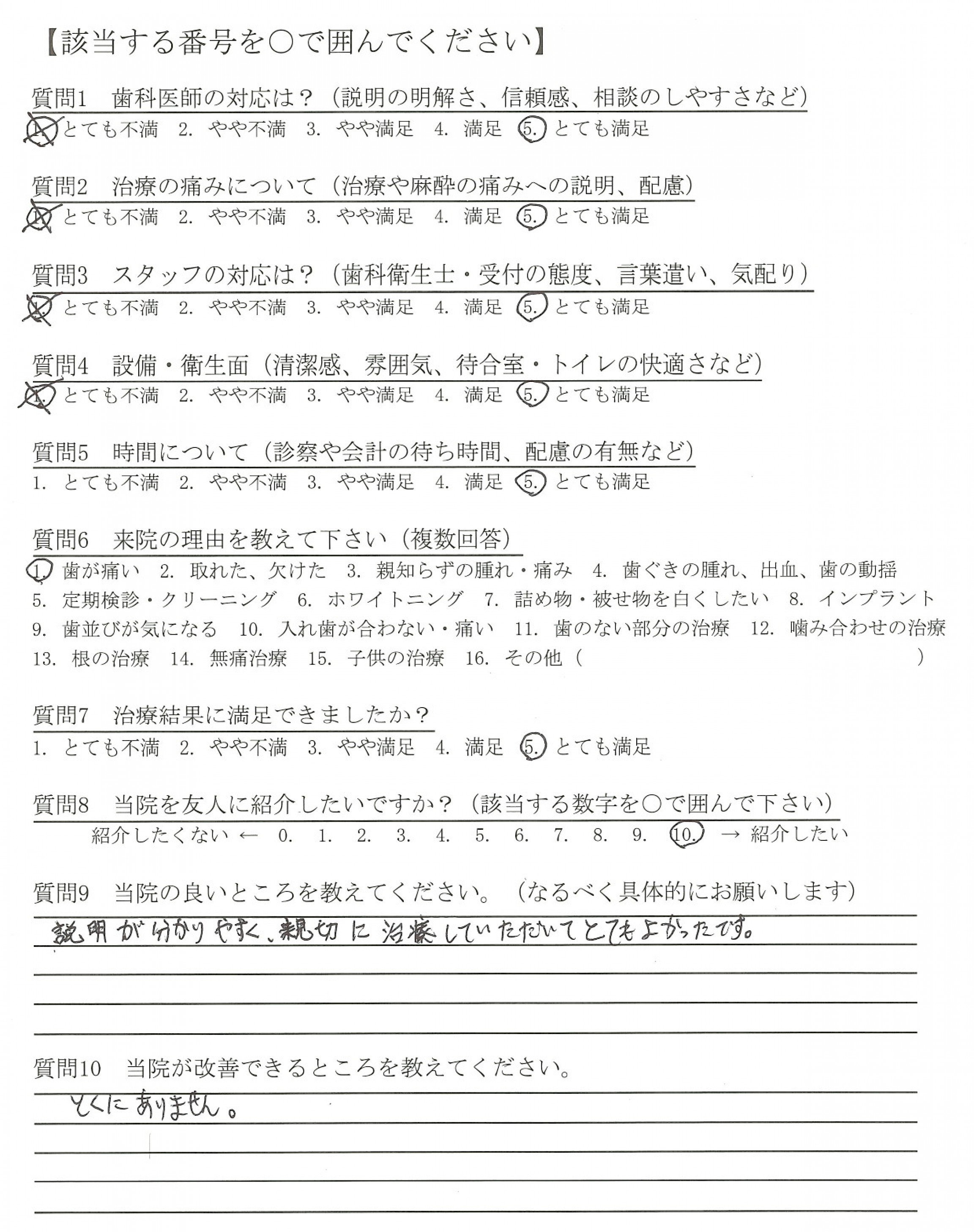 【該当する番号を○で囲んでください】

質問1　歯科医師の対応は？（説明の明解さ、信頼感、相談のしやすさなど）
1. とても不満　2. やや不満　3. やや満足　4. 満足　5. とても満足

質問2　治療の痛みについて（治療や麻酔の痛みへの説明、配慮）
1. とても不満　2. やや不満　3. やや満足　4. 満足　5. とても満足

質問3　スタッフの対応は？（歯科衛生士・受付の態度、言葉遣い、気配り）
1. とても不満　2. やや不満　3. やや満足　4. 満足　5. とても満足

質問4　設備・衛生面（清潔感、雰囲気、待合室・トイレの快適さなど）
1. とても不満　2. やや不満　3. やや満足　4. 満足　5. とても満足

質問5　時間について（診察や会計の待ち時間、配慮の有無など）
1. とても不満　2. やや不満　3. やや満足　4. 満足　5. とても満足

質問6　来院の理由を教えて下さい（複数回答）
1. 歯が痛い　2. 取れた、欠けた　3. 親知らずの腫れ・痛み　4. 歯ぐきの腫れ、出血、歯の動揺
5. 定期検診・クリーニング　6. ホワイトニング　7. 詰め物・被せ物を白くしたい　8. インプラント
9. 歯並びが気になる　10. 入れ歯が合わない・痛い　11. 歯のない部分の治療　12. 噛み合わせの治療
13. 根の治療　14. 無痛治療　15. 子供の治療　16. その他（　　　　　　）

質問7　治療結果に満足できましたか？
1. とても不満　2. やや不満　3. やや満足　4. 満足　5. とても満足

質問8　当院を友人に紹介したいですか？（該当する数字を○で囲んで下さい）
紹介したくない ← 0.　1.　2.　3.　4.　5.　6.　7.　8.　9.　10. → 紹介したい

質問9　当院の良いところを教えてください。（なるべく具体的にお願いします）
説明が分かりやすく、親切に治療していただいてとてもよかったです。

質問10　当院が改善できるところを教えてください。
とくにありません。